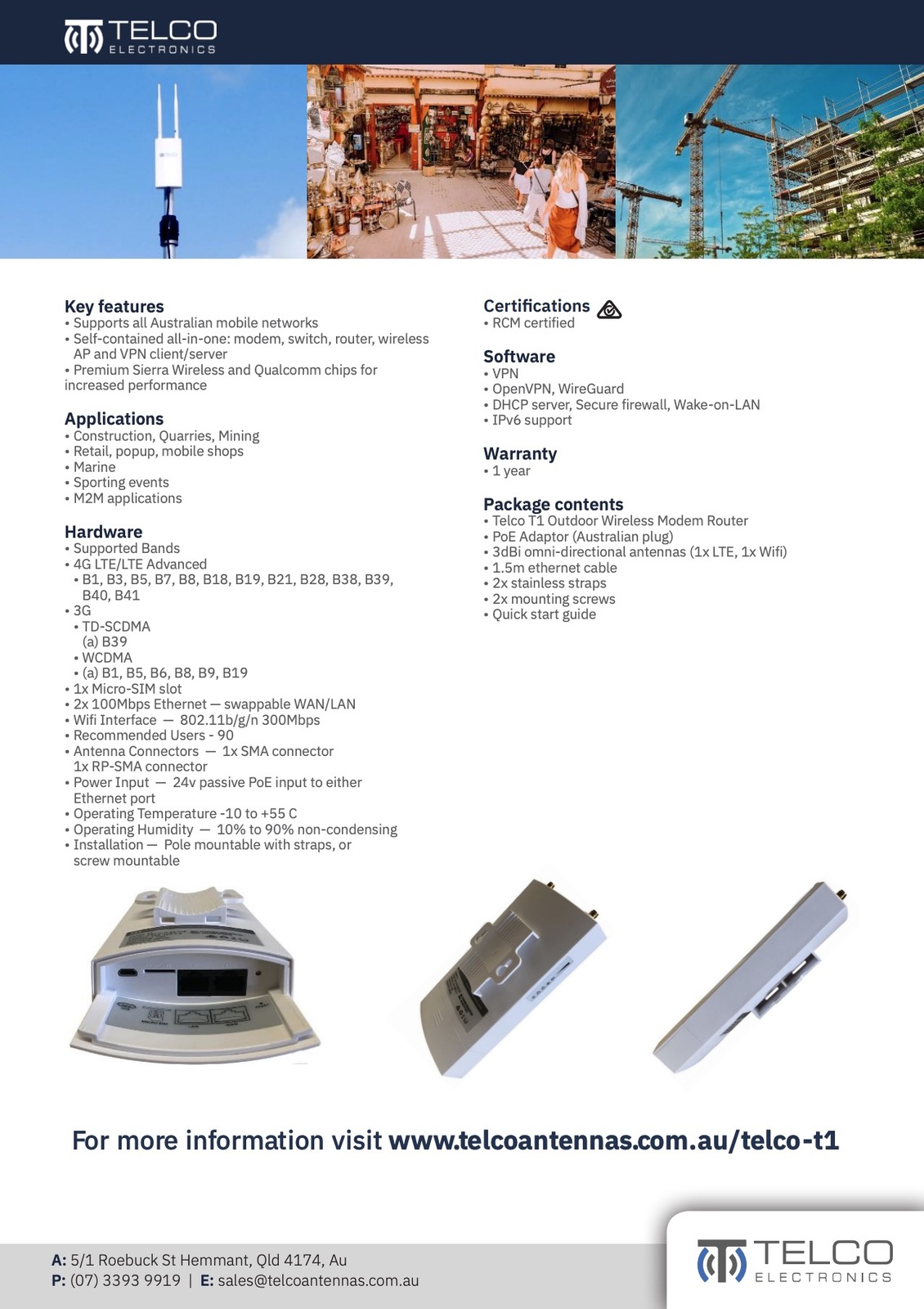 TELCO
ELECTRONICS

Key features
• Supports all Australian mobile networks
• Self-contained all-in-one: modem, switch, router, wireless AP and VPN client/server
• Premium Sierra Wireless and Qualcomm chips for increased performance

Applications
• Construction, Quarries, Mining
• Retail, popup, mobile shops
• Marine
• Sporting events
• M2M applications

Hardware
• Supported Bands
• 4G LTE/LTE Advanced
• B1, B3, B5, B7, B8, B18, B19, B21, B28, B38, B39, B40, B41
• 3G
• TD-SCDMA
(a) B39
• WCDMA
• (a) B1, B5, B6, B8, B9, B19
• 1x Micro-SIM slot
• 2x 100Mbps Ethernet — swappable WAN/LAN
• Wifi Interface — 802.11b/g/n 300Mbps
• Recommended Users - 90
• Antenna Connectors — 1x SMA connector 1x RP-SMA connector
• Power Input — 24v passive PoE input to either Ethernet port
• Operating Temperature -10 to +55 C
• Operating Humidity — 10% to 90% non-condensing
• Installation — Pole mountable with straps, or screw mountable

Certifications
• RCM certified

Software
• VPN
• OpenVPN, WireGuard
• DHCP server, Secure firewall, Wake-on-LAN
• IPv6 support

Warranty
• 1 year

Package contents
• Telco T1 Outdoor Wireless Modem Router
• PoE Adaptor (Australian plug)
• 3dBi omni-directional antennas (1x LTE, 1x Wifi)
• 1.5m ethernet cable
• 2x stainless straps
• 2x mounting screws
• Quick start guide

For more information visit www.telcoantennas.com.au/telco-t1

A: 5/1 Roebuck St Hemmant, Qld 4174, Au
P: (07) 3393 9919 | E: sales@telcoantennas.com.au

TELCO
ELECTRONICS